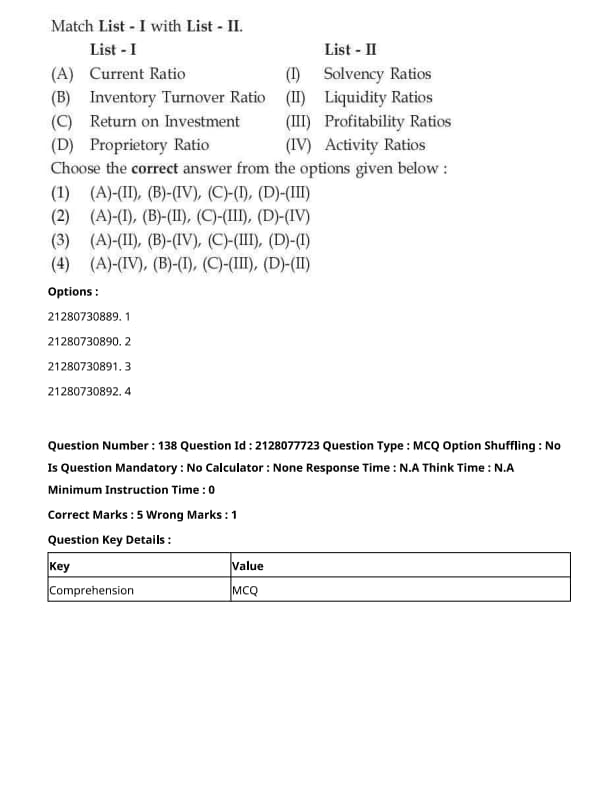 Match List - I with List - II.

| List - I | List - II |
|---|---|
| (A) Current Ratio | (I) Solvency Ratios |
| (B) Inventory Turnover Ratio | (II) Liquidity Ratios |
| (C) Return on Investment | (III) Profitability Ratios |
| (D) Proprietory Ratio | (IV) Activity Ratios |

Choose the correct answer from the options given below :

(1) (A)-(II), (B)-(IV), (C)-(I), (D)-(III)
(2) (A)-(I), (B)-(II), (C)-(III), (D)-(IV)
(3) (A)-(II), (B)-(IV), (C)-(III), (D)-(I)
(4) (A)-(IV), (B)-(I), (C)-(III), (D)-(II)

Options :

21280730889. 1

21280730890. 2

21280730891. 3

21280730892. 4

Question Number : 138 Question Id : 2128077723 Question Type : MCQ Option Shuffling : No Is Question Mandatory : No Calculator : None Response Time : N.A Think Time : N.A Minimum Instruction Time : 0

Correct Marks : 5 Wrong Marks : 1

Question Key Details :

| Key | Value |
|---|---|
| Comprehension | MCQ |